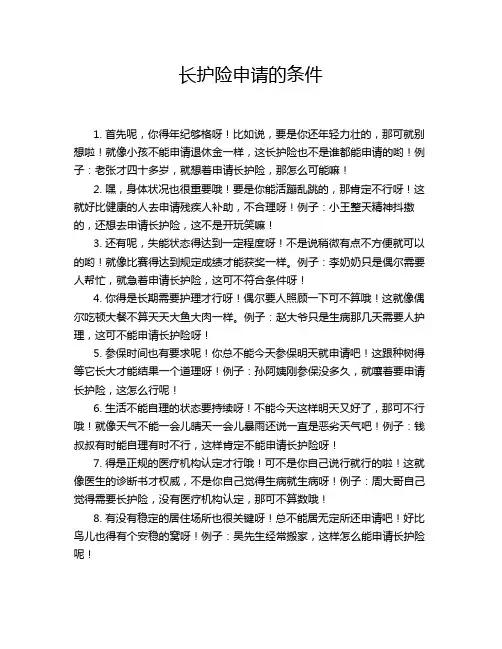 长护险申请的条件

1. 首先呢，你得年纪够格呀！比如说，要是你还年轻力壮的，那可就别想啦！就像小孩不能申请退休金一样，这长护险也不是谁都能申请的哟！例子：老张才四十多岁，就想着申请长护险，那怎么可能嘛！

2. 嘿，身体状况也很重要哦！要是你能活蹦乱跳的，那肯定不行呀！这就好比健康的人去申请残疾人补助，不合理呀！例子：小王整天精神抖擞的，还想去申请长护险，这不是开玩笑嘛！

3. 还有呢，失能状态得达到一定程度呀！不是说稍微有点不方便就可以的哟！就像比赛得达到规定成绩才能获奖一样。例子：李奶奶只是偶尔需要人帮忙，就急着申请长护险，这可不符合条件呀！

4. 你得是长期需要护理才行呀！偶尔要人照顾一下可不算哦！这就像偶尔吃顿大餐不算天天大鱼大肉一样。例子：赵大爷只是生病那几天需要人护理，这可不能申请长护险呀！

5. 参保时间也有要求呢！你总不能今天参保明天就申请吧！这跟种树得等它长大才能结果一个道理呀！例子：孙阿姨刚参保没多久，就嚷着要申请长护险，这怎么行呢！

6. 生活不能自理的状态要持续呀！不能今天这样明天又好了，那可不行哦！就像天气不能一会儿晴天一会儿暴雨还说一直是恶劣天气吧！例子：钱叔叔有时能自理有时不行，这样肯定不能申请长护险呀！

7. 得是正规的医疗机构认定才行哦！可不是你自己说行就行的啦！这就像医生的诊断书才权威，不是你自己觉得生病就生病呀！例子：周大哥自己觉得需要长护险，没有医疗机构认定，那可不算数哦！

8. 有没有稳定的居住场所也很关键呀！总不能居无定所还申请吧！好比鸟儿也得有个安稳的窝呀！例子：吴先生经常搬家，这样怎么能申请长护险呢！